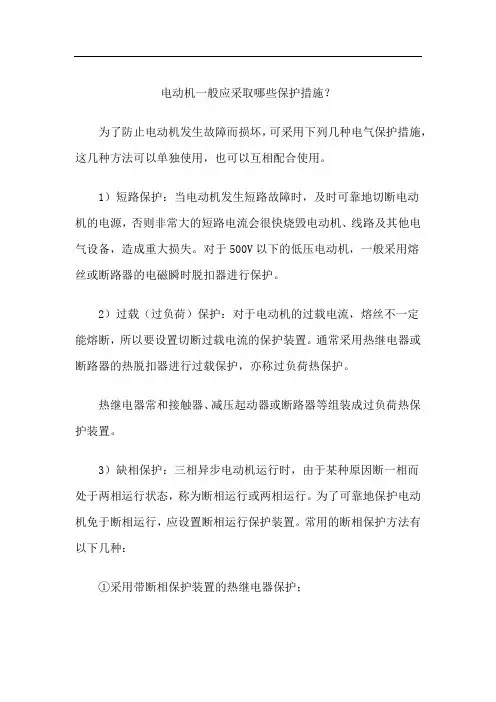 电动机一般应采取哪些保护措施？

为了防止电动机发生故障而损坏，可采用下列几种电气保护措施，这几种方法可以单独使用，也可以互相配合使用。

1）短路保护：当电动机发生短路故障时，及时可靠地切断电动机的电源，否则非常大的短路电流会很快烧毁电动机、线路及其他电气设备，造成重大损失。对于500V以下的低压电动机，一般采用熔丝或断路器的电磁瞬时脱扣器进行保护。

2）过载（过负荷）保护：对于电动机的过载电流，熔丝不一定能熔断，所以要设置切断过载电流的保护装置。通常采用热继电器或断路器的热脱扣器进行过载保护，亦称过负荷热保护。

热继电器常和接触器、减压起动器或断路器等组装成过负荷热保护装置。

3）缺相保护：三相异步电动机运行时，由于某种原因断一相而处于两相运行状态，称为断相运行或两相运行。为了可靠地保护电动机免于断相运行，应设置断相运行保护装置。常用的断相保护方法有以下几种：

①采用带断相保护装置的热继电器保护；